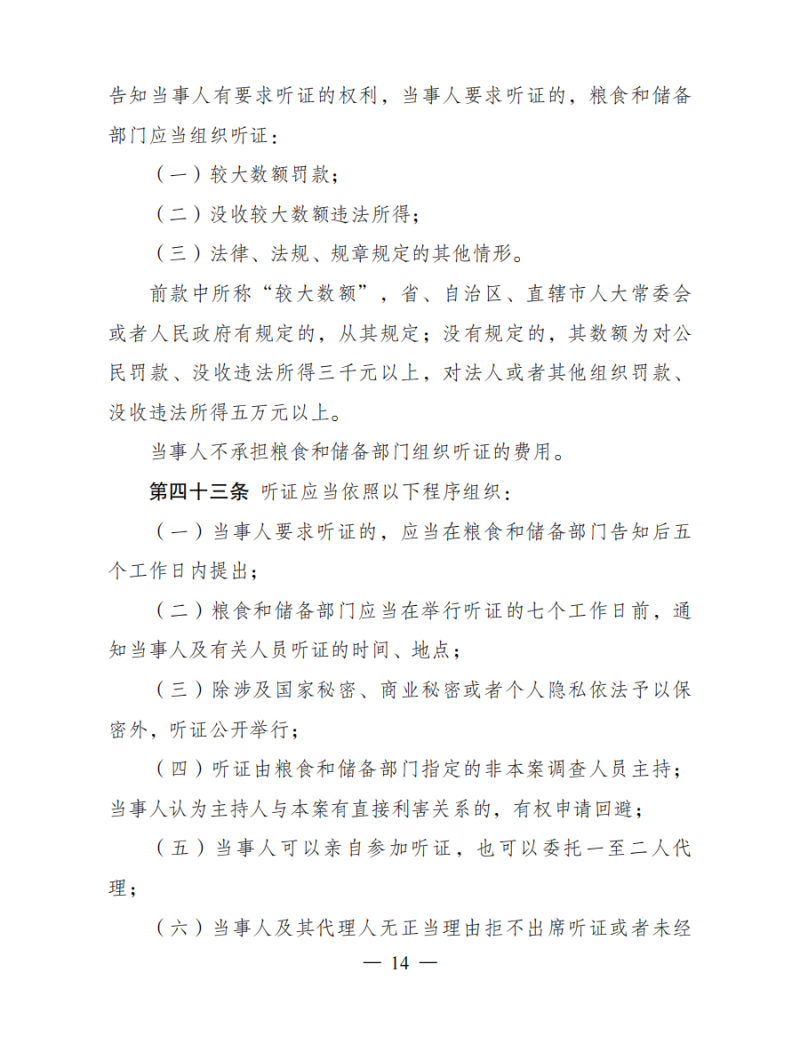 告知当事人有要求听证的权利，当事人要求听证的，粮食和储备部门应当组织听证：

（一）较大数额罚款；

（二）没收较大数额违法所得；

（三）法律、法规、规章规定的其他情形。

前款中所称“较大数额”，省、自治区、直辖市人大常委会或者人民政府有规定的，从其规定；没有规定的，其数额为对公民罚款、没收违法所得三千元以上，对法人或者其他组织罚款、没收违法所得五万元以上。

当事人不承担粮食和储备部门组织听证的费用。

第四十三条 听证应当依照以下程序组织：

（一）当事人要求听证的，应当在粮食和储备部门告知后五个工作日内提出；

（二）粮食和储备部门应当在举行听证的七个工作日前，通知当事人及有关人员听证的时间、地点；

（三）除涉及国家秘密、商业秘密或者个人隐私依法予以保密外，听证公开举行；

（四）听证由粮食和储备部门指定的非本案调查人员主持；当事人认为主持人与本案有直接利害关系的，有权申请回避；

（五）当事人可以亲自参加听证，也可以委托一至二人代理；

（六）当事人及其代理人无正当理由拒不出席听证或者未经

— 14 —